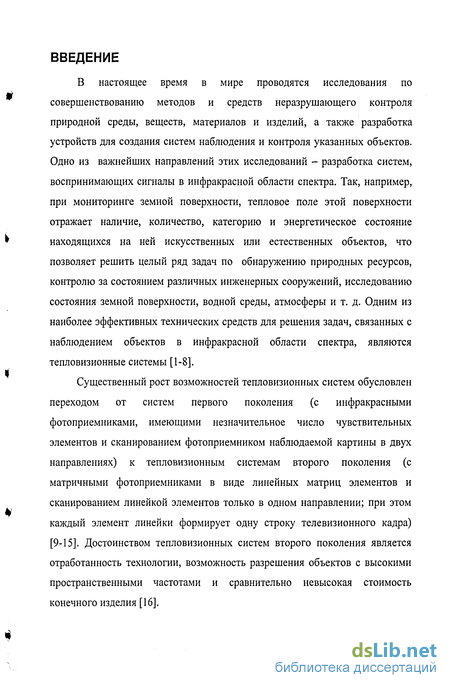 ВВЕДЕНИЕ

В настоящее время в мире проводятся исследования по совершенствованию методов и средств неразрушающего контроля природной среды, веществ, материалов и изделий, а также разработка устройств для создания систем наблюдения и контроля указанных объектов. Одно из важнейших направлений этих исследований – разработка систем, воспринимающих сигналы в инфракрасной области спектра. Так, например, при мониторинге земной поверхности, тепловое поле этой поверхности отражает наличие, количество, категорию и энергетическое состояние находящихся на ней искусственных или естественных объектов, что позволяет решить целый ряд задач по обнаружению природных ресурсов, контролю за состоянием различных инженерных сооружений, исследованию состояния земной поверхности, водной среды, атмосферы и т. д. Одним из наиболее эффективных технических средств для решения задач, связанных с наблюдением объектов в инфракрасной области спектра, являются тепловизионные системы [1-8].

Существенный рост возможностей тепловизионных систем обусловлен переходом от систем первого поколения (с инфракрасными фотоприемниками, имеющими незначительное число чувствительных элементов и сканированием фотоприемником наблюдаемой картины в двух направлениях) к тепловизионным системам второго поколения (с матричными фотоприемниками в виде линейных матриц элементов и сканированием линейкой элементов только в одном направлении; при этом каждый элемент линейки формирует одну строку телевизионного кадра) [9-15]. Достоинством тепловизионных систем второго поколения является отработанность технологии, возможность разрешения объектов с высокими пространственными частотами и сравнительно невысокая стоимость конечного изделия [16].

dsLib.net
библиотека диссертаций